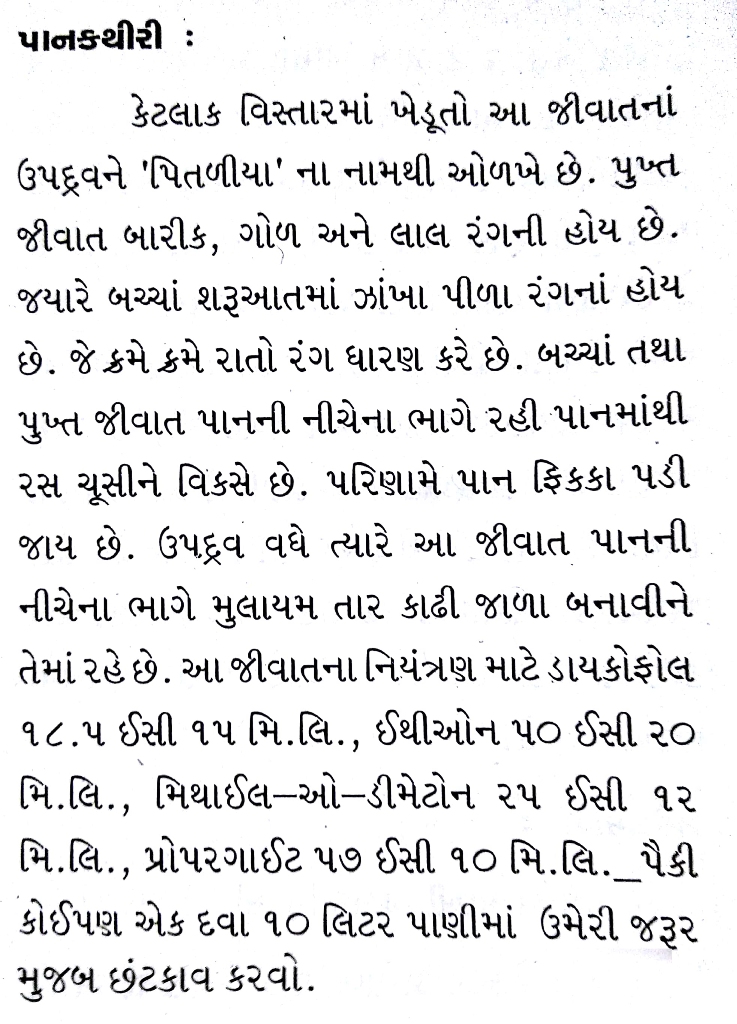 પાનકથીરી :

કેટલાક વિસ્તારમાં ખેડૂતો આ જીવાતનાં ઉપદ્રવને 'પિતળીયા' ના નામથી ઓળખે છે. પુખ્ત જીવાત બારીક, ગોળ અને લાલ રંગની હોય છે. જયારે બચ્ચાં શરૂઆતમાં ઝાંખા પીળા રંગનાં હોય છે. જે ક્રમે ક્રમે રાતો રંગ ધારણ કરે છે. બચ્ચાં તથા પુખ્ત જીવાત પાનની નીચેના ભાગે રહી પાનમાંથી રસ ચૂસીને વિકસે છે. પરિણામે પાન ફિકકા પડી જાય છે. ઉપદ્રવ વધે ત્યારે આ જીવાત પાનની નીચેના ભાગે મુલાયમ તાર કાઢી જાળા બનાવીને તેમાં રહે છે. આ જીવાતના નિયંત્રણ માટે ડાયકોફોલ ૧૮.૫ ઈસી ૧૫ મિ.લિ., ઈથીઓન ૫૦ ઈસી ૨૦ મિ.લિ., મિથાઈલ–ઓ–ડીમેટોન ૨૫ ઈસી ૧૨ મિ.લિ., પ્રોપરગાઈટ ૫૭ ઈસી ૧૦ મિ.લિ._પૈકી કોઈપણ એક દવા ૧૦ લિટર પાણીમાં ઉમેરી જરૂર મુજબ છંટકાવ કરવો.